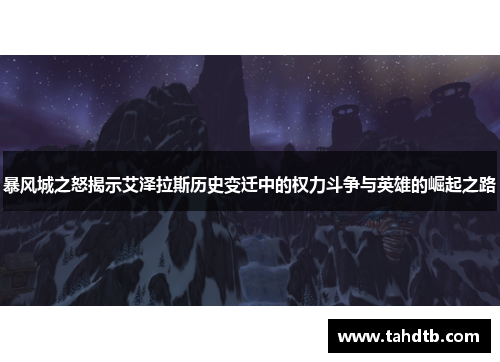 暴风城之怒揭示艾泽拉斯历史变迁中的权力斗争与英雄的崛起之路

www.tahdtb.com